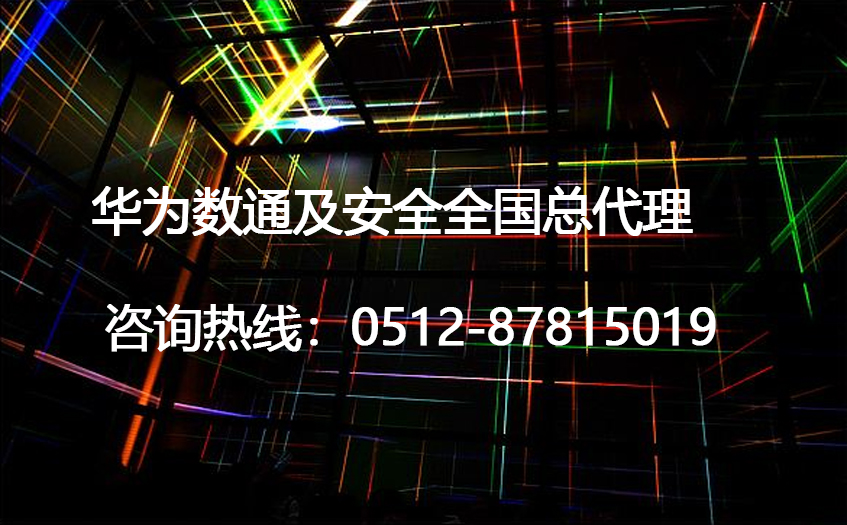 华为数通及安全全国总代理

咨询热线：0512-87815019